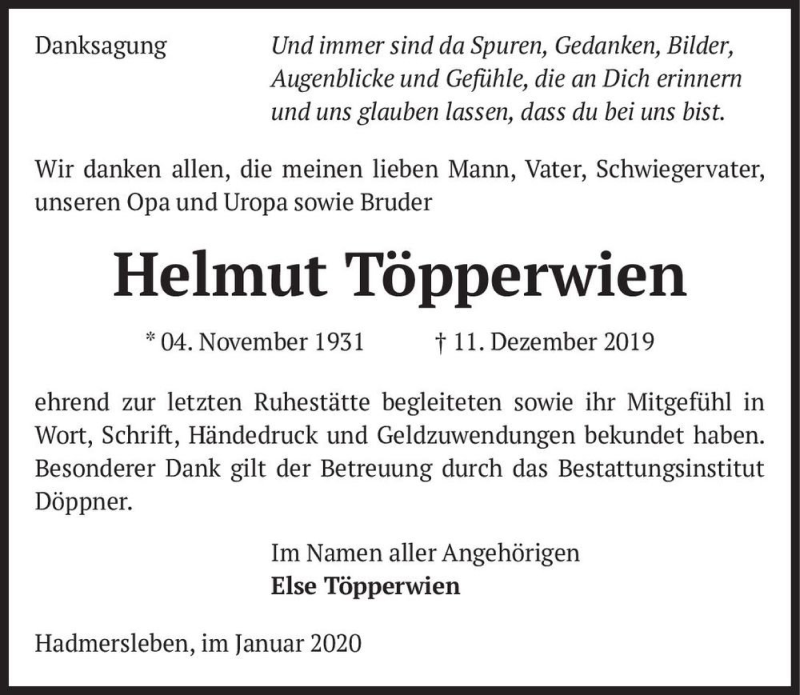 Danksagung

Und immer sind da Spuren, Gedanken, Bilder, Augenblicke und Gefühle, die an Dich erinnern und uns glauben lassen, dass du bei uns bist.

Wir danken allen, die meinen lieben Mann, Vater, Schwiegervater, unseren Opa und Uropa sowie Bruder

Helmut Töpperwien

* 04. November 1931 † 11. Dezember 2019

ehrend zur letzten Ruhestätte begleiteten sowie ihr Mitgefühl in Wort, Schrift, Händedruck und Geldzuwendungen bekundet haben. Besonderer Dank gilt der Betreuung durch das Bestattungsinstitut Döppner.

Im Namen aller Angehörigen
Else Töpperwien

Hadmersleben, im Januar 2020